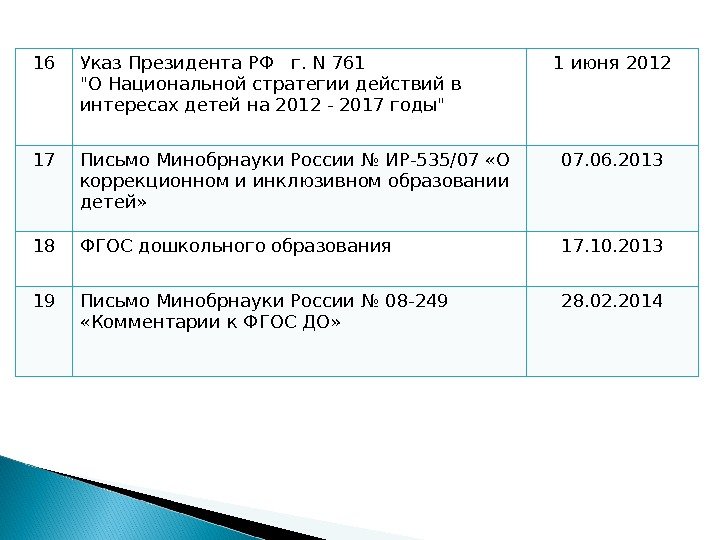 | 16 | Указ Президента РФ г. N 761 "О Национальной стратегии действий в интересах детей на 2012 - 2017 годы" | 1 июня 2012 |
|---|---|---|
| 17 | Письмо Минобрнауки России № ИР-535/07 «О коррекционном и инклюзивном образовании детей» | 07.06.2013 |
| 18 | ФГОС дошкольного образования | 17.10.2013 |
| 19 | Письмо Минобрнауки России № 08-249 «Комментарии к ФГОС ДО» | 28.02.2014 |